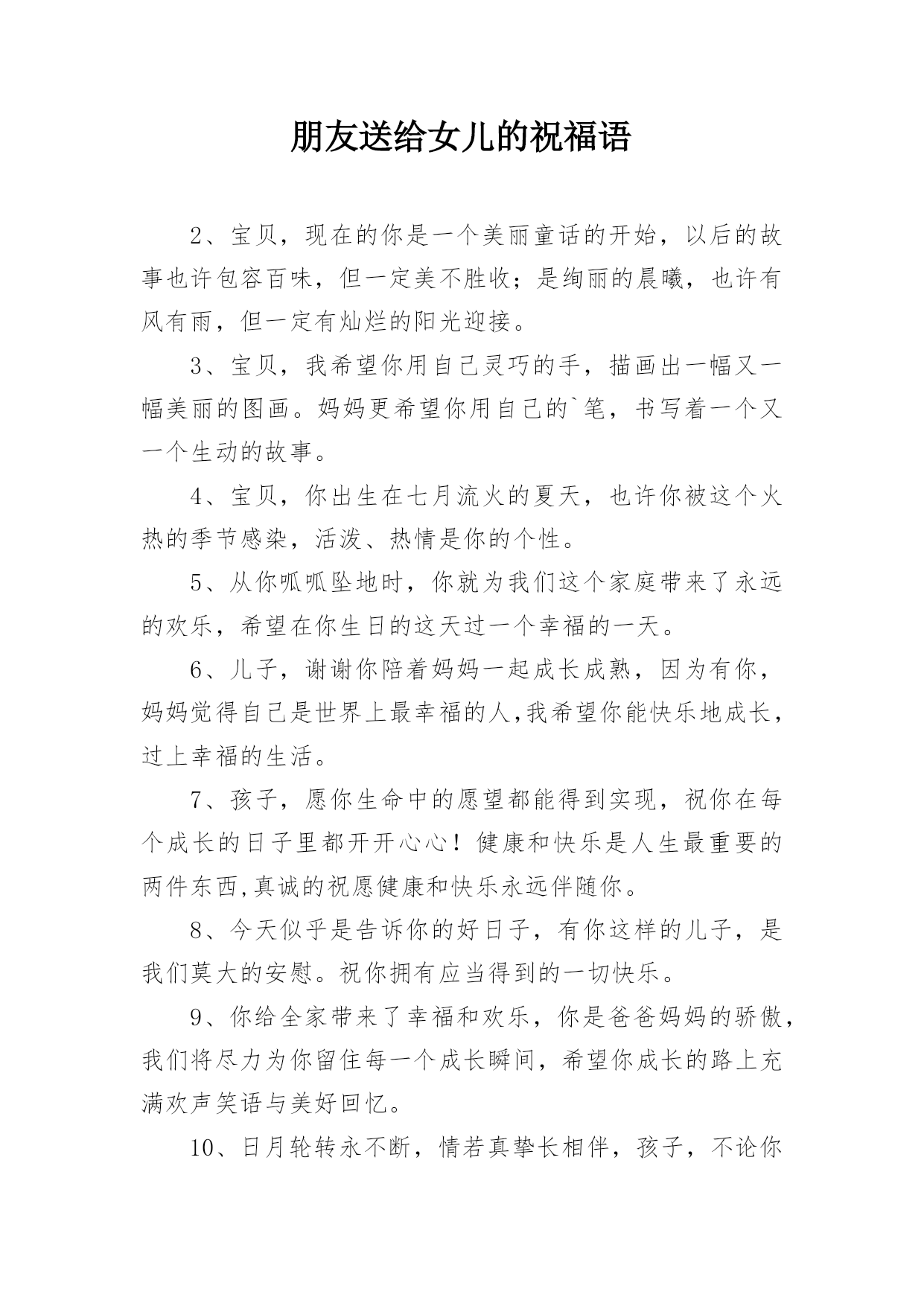 朋友送给女儿的祝福语

2、宝贝，现在的你是一个美丽童话的开始，以后的故事也许包容百味，但一定美不胜收；是绚丽的晨曦，也许有风有雨，但一定有灿烂的阳光迎接。

3、宝贝，我希望你用自己灵巧的手，描画出一幅又一幅美丽的图画。妈妈更希望你用自己的`笔，书写着一个又一个生动的故事。

4、宝贝，你出生在七月流火的夏天，也许你被这个火热的季节感染，活泼、热情是你的个性。

5、从你呱呱坠地时，你就为我们这个家庭带来了永远的欢乐，希望在你生日的这天过一个幸福的一天。

6、儿子，谢谢你陪着妈妈一起成长成熟，因为有你，妈妈觉得自己是世界上最幸福的人,我希望你能快乐地成长，过上幸福的生活。

7、孩子，愿你生命中的愿望都能得到实现，祝你在每个成长的日子里都开开心心！健康和快乐是人生最重要的两件东西,真诚的祝愿健康和快乐永远伴随你。

8、今天似乎是告诉你的好日子，有你这样的儿子，是我们莫大的安慰。祝你拥有应当得到的一切快乐。

9、你给全家带来了幸福和欢乐，你是爸爸妈妈的骄傲，我们将尽力为你留住每一个成长瞬间，希望你成长的路上充满欢声笑语与美好回忆。

10、日月轮转永不断，情若真挚长相伴，孩子，不论你